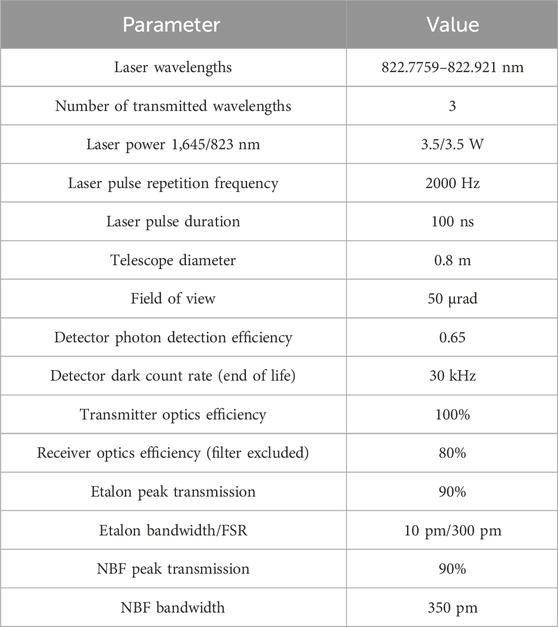 | Parameter | Value |
|---|---|
| Laser wavelengths | 822.7759–822.921 nm |
| Number of transmitted wavelengths | 3 |
| Laser power 1,645/823 nm | 3.5/3.5 W |
| Laser pulse repetition frequency | 2000 Hz |
| Laser pulse duration | 100 ns |
| Telescope diameter | 0.8 m |
| Field of view | 50 μrad |
| Detector photon detection efficiency | 0.65 |
| Detector dark count rate (end of life) | 30 kHz |
| Transmitter optics efficiency | 100% |
| Receiver optics efficiency (filter excluded) | 80% |
| Etalon peak transmission | 90% |
| Etalon bandwidth/FSR | 10 pm/300 pm |
| NBF peak transmission | 90% |
| NBF bandwidth | 350 pm |